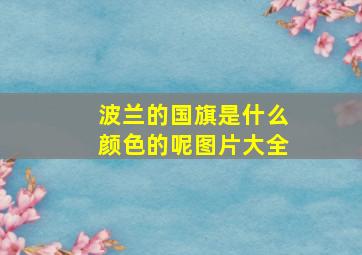 波兰的国旗是什么颜色的呢图片大全